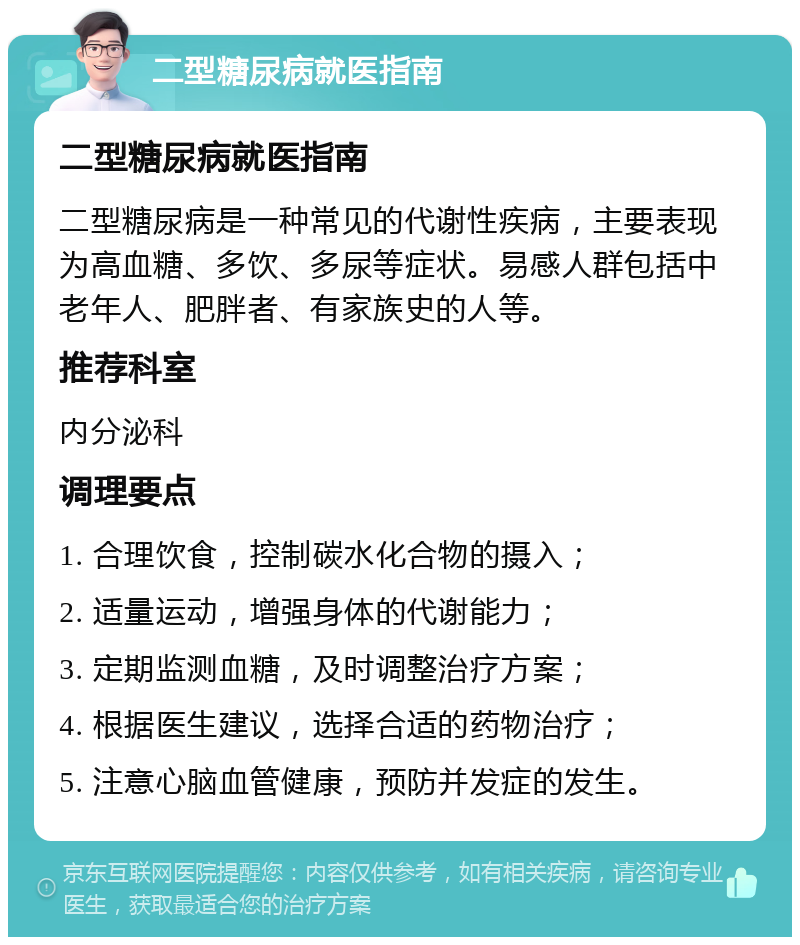 二型糖尿病就医指南

二型糖尿病就医指南

二型糖尿病是一种常见的代谢性疾病，主要表现为高血糖、多饮、多尿等症状。易感人群包括中老年人、肥胖者、有家族史的人等。

推荐科室

内分泌科

调理要点

1. 合理饮食，控制碳水化合物的摄入；

2. 适量运动，增强身体的代谢能力；

3. 定期监测血糖，及时调整治疗方案；

4. 根据医生建议，选择合适的药物治疗；

5. 注意心脑血管健康，预防并发症的发生。

京东互联网医院提醒您：内容仅供参考，如有相关疾病，请咨询专业医生，获取最适合您的治疗方案